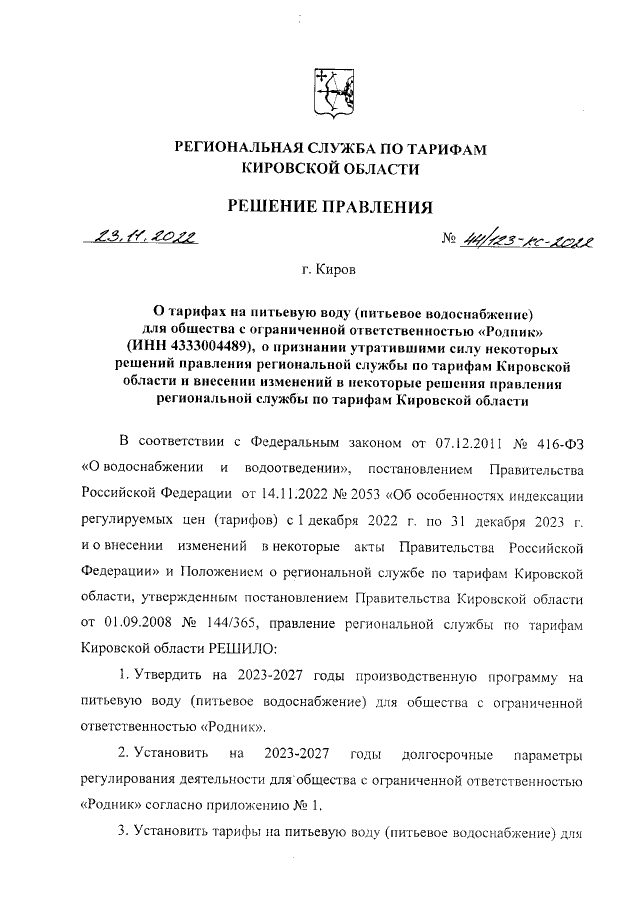 РЕГИОНАЛЬНАЯ СЛУЖБА ПО ТАРИФАМ КИРОВСКОЙ ОБЛАСТИ

РЕШЕНИЕ ПРАВЛЕНИЯ

23.11.2022 № 44/123-кс-2022

г. Киров

О тарифах на питьевую воду (питьевое водоснабжение) для общества с ограниченной ответственностью «Родник» (ИНН 4333004489), о признании утратившими силу некоторых решений правления региональной службы по тарифам Кировской области и внесении изменений в некоторые решения правления региональной службы по тарифам Кировской области

В соответствии с Федеральным законом от 07.12.2011 № 416-ФЗ «О водоснабжении и водоотведении», постановлением Правительства Российской Федерации от 14.11.2022 № 2053 «Об особенностях индексации регулируемых цен (тарифов) с 1 декабря 2022 г. по 31 декабря 2023 г. и о внесении изменений в некоторые акты Правительства Российской Федерации» и Положением о региональной службе по тарифам Кировской области, утвержденным постановлением Правительства Кировской области от 01.09.2008 № 144/365, правление региональной службы по тарифам Кировской области РЕШИЛО:

1. Утвердить на 2023-2027 годы производственную программу на питьевую воду (питьевое водоснабжение) для общества с ограниченной ответственностью «Родник».

2. Установить на 2023-2027 годы долгосрочные параметры регулирования деятельности для общества с ограниченной ответственностью «Родник» согласно приложению № 1.

3. Установить тарифы на питьевую воду (питьевое водоснабжение) для